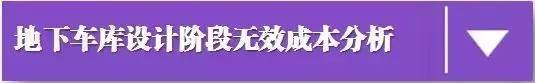 地下车库设计阶段无效成本分析